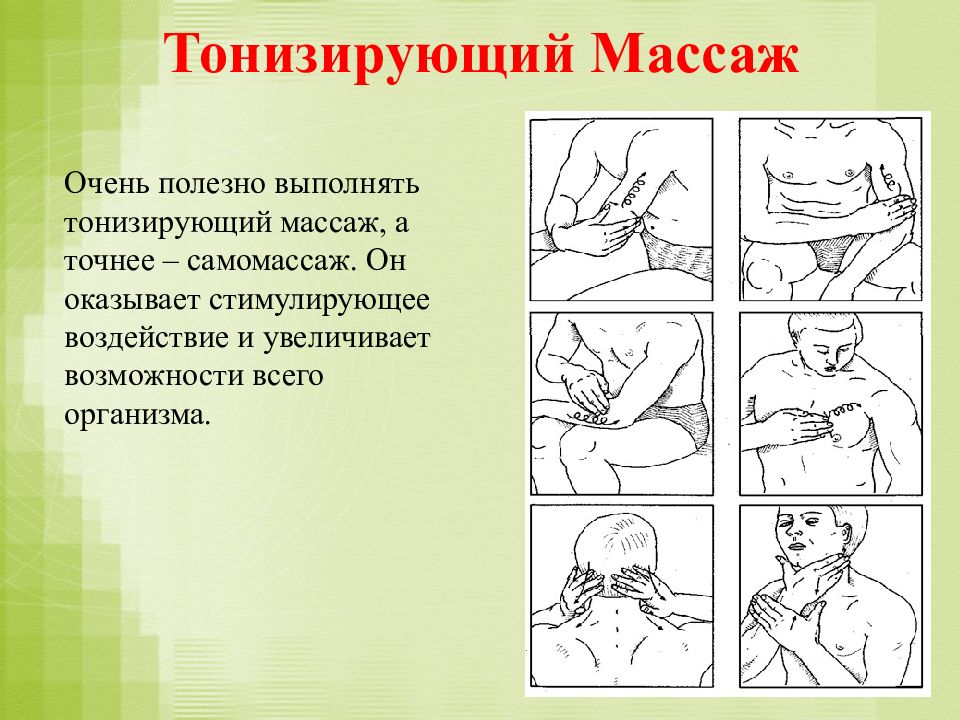 Тонизирующий Массаж

Очень полезно выполнять тонизирующий массаж, а точнее – самомассаж. Он оказывает стимулирующее воздействие и увеличивает возможности всего организма.